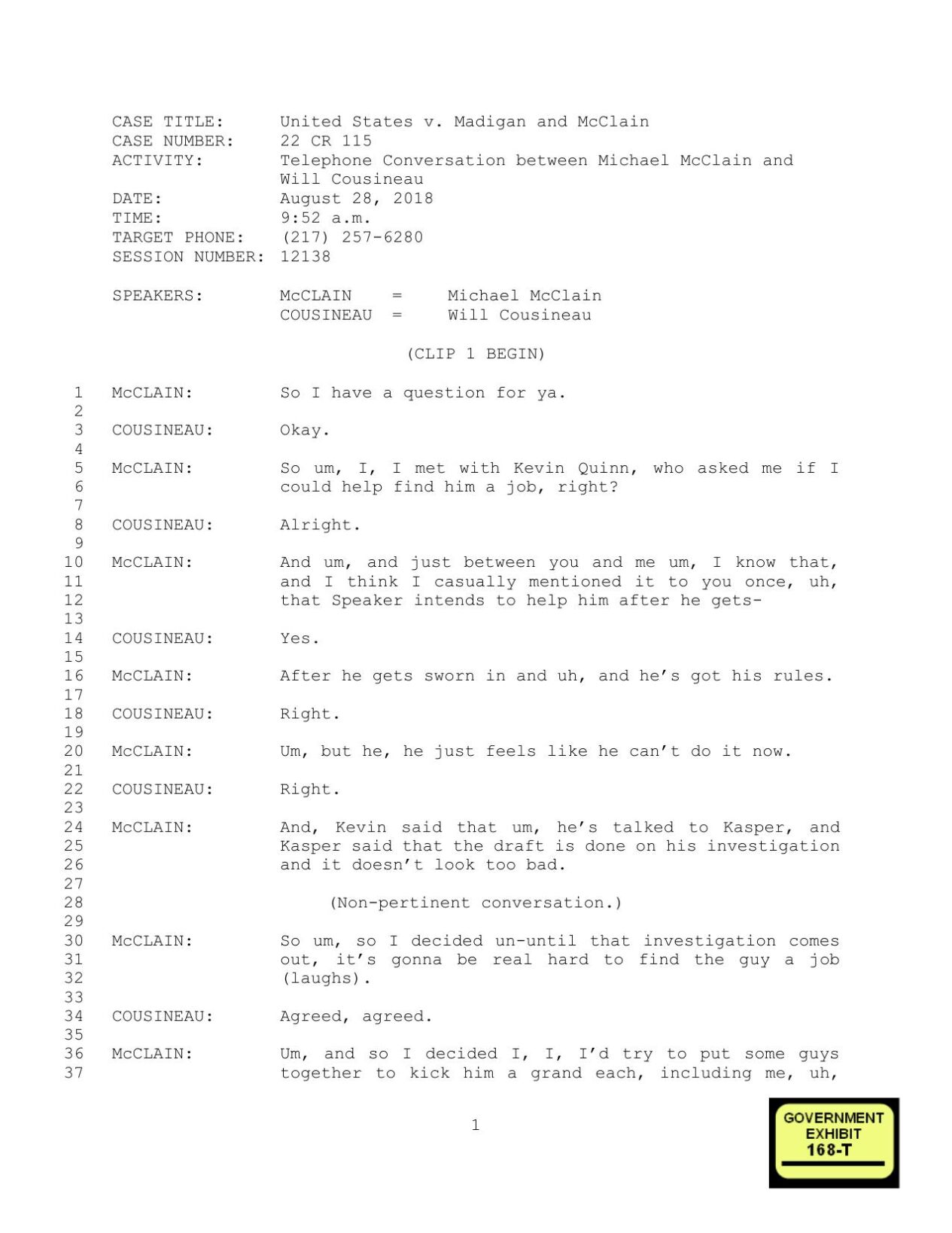 CASE TITLE: United States v. Madigan and McClain
CASE NUMBER: 22 CR 115
ACTIVITY: Telephone Conversation between Michael McClain and Will Cousineau
DATE: August 28, 2018
TIME: 9:52 a.m.
TARGET PHONE: (217) 257-6280
SESSION NUMBER: 12138

SPEAKERS: McCLAIN = Michael McClain
COUSINEAU = Will Cousineau

(CLIP 1 BEGIN)

1 McCLAIN: So I have a question for ya.
2
3 COUSINEAU: Okay.
4
5 McCLAIN: So um, I, I met with Kevin Quinn, who asked me if I
6 could help find him a job, right?
7
8 COUSINEAU: Alright.
9
10 McCLAIN: And um, and just between you and me um, I know that,
11 and I think I casually mentioned it to you once, uh,
12 that Speaker intends to help him after he gets-
13
14 COUSINEAU: Yes.
15
16 McCLAIN: After he gets sworn in and uh, and he's got his rules.
17
18 COUSINEAU: Right.
19
20 McCLAIN: Um, but he, he just feels like he can't do it now.
21
22 COUSINEAU: Right.
23
24 McCLAIN: And, Kevin said that um, he's talked to Kasper, and
25 Kasper said that the draft is done on his investigation
26 and it doesn't look too bad.
27
28 (Non-pertinent conversation.)
29
30 McCLAIN: So um, so I decided un-until that investigation comes
31 out, it's gonna be real hard to find the guy a job
32 (laughs).
33
34 COUSINEAU: Agreed, agreed.
35
36 McCLAIN: Um, and so I decided I, I, I'd try to put some guys
37 together to kick him a grand each, including me, uh,

1

GOVERNMENT EXHIBIT 168-T